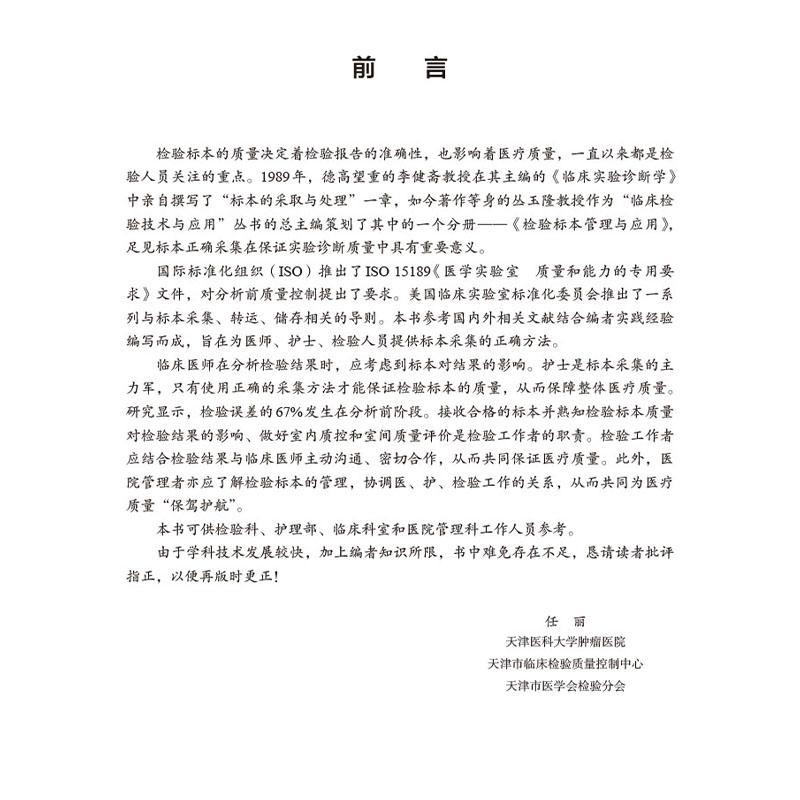 前　言

检验标本的质量决定着检验报告的准确性，也影响着医疗质量，一直以来都是检验人员关注的重点。1989年，德高望重的李健斋教授在其主编的《临床实验诊断学》中亲自撰写了“标本的采取与处理”一章，如今著作等身的丛玉隆教授作为“临床检验技术与应用”丛书的总主编策划了其中的一个分册——《检验标本管理与应用》，足见标本正确采集在保证实验诊断质量中具有重要意义。

国际标准化组织（ISO）推出了ISO 15189《医学实验室　质量和能力的专用要求》文件，对分析前质量控制提出了要求。美国临床实验室标准化委员会推出了一系列与标本采集、转运、储存相关的导则。本书参考国内外相关文献结合编者实践经验编写而成，旨在为医师、护士、检验人员提供标本采集的正确方法。

临床医师在分析检验结果时，应考虑到标本对结果的影响。护士是标本采集的主力军，只有使用正确的采集方法才能保证检验标本的质量，从而保障整体医疗质量。研究显示，检验误差的67%发生在分析前阶段。接收合格的标本并熟知检验标本质量对检验结果的影响、做好室内质控和室间质量评价是检验工作者的职责。检验工作者应结合检验结果与临床医师主动沟通、密切合作，从而共同保证医疗质量。此外，医院管理者亦应了解检验标本的管理，协调医、护、检验工作的关系，从而共同为医疗质量“保驾护航”。

本书可供检验科、护理部、临床科室和医院管理科工作人员参考。

由于学科技术发展较快，加上编者知识所限，书中难免存在不足，恳请读者批评指正，以便再版时更正！

任　丽
天津医科大学肿瘤医院
天津市临床检验质量控制中心
天津市医学会检验分会